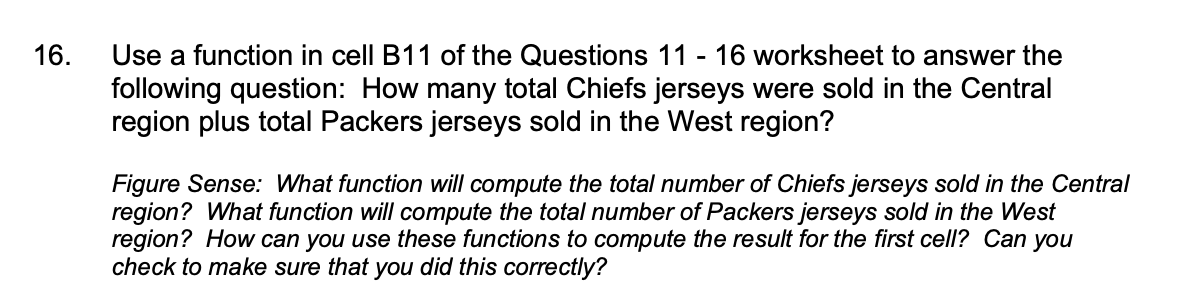 16. Use a function in cell B11 of the Questions 11 - 16 worksheet to answer the following question: How many total Chiefs jerseys were sold in the Central region plus total Packers jerseys sold in the West region?

Figure Sense: What function will compute the total number of Chiefs jerseys sold in the Central region? What function will compute the total number of Packers jerseys sold in the West region? How can you use these functions to compute the result for the first cell? Can you check to make sure that you did this correctly?